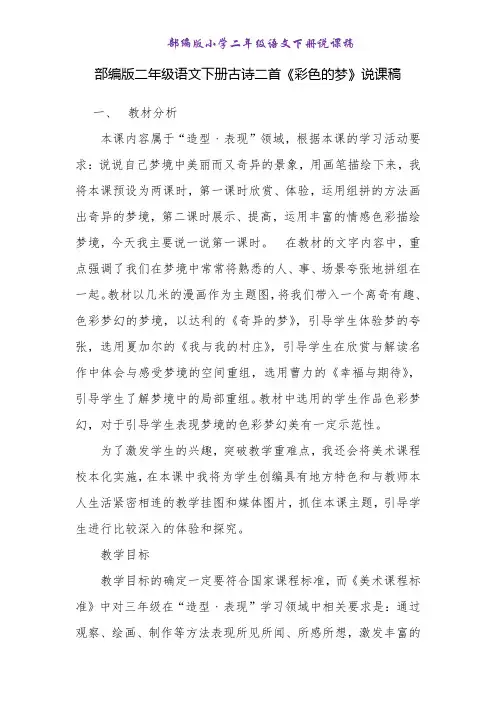 部编版小学二年级语文下册说课稿

部编版二年级语文下册古诗二首《彩色的梦》说课稿

一、　教材分析

本课内容属于“造型·表现”领域，根据本课的学习活动要求：说说自己梦境中美丽而又奇异的景象，用画笔描绘下来，我将本课预设为两课时，第一课时欣赏、体验，运用组拼的方法画出奇异的梦境，第二课时展示、提高，运用丰富的情感色彩描绘梦境，今天我主要说一说第一课时。　在教材的文字内容中，重点强调了我们在梦境中常常将熟悉的人、事、场景夸张地拼组在一起。教材以几米的漫画作为主题图，将我们带入一个离奇有趣、色彩梦幻的梦境，以达利的《奇异的梦》，引导学生体验梦的夸张，选用夏加尔的《我与我的村庄》，引导学生在欣赏与解读名作中体会与感受梦境的空间重组，选用曹力的《幸福与期待》，引导学生了解梦境中的局部重组。教材中选用的学生作品色彩梦幻，对于引导学生表现梦境的色彩梦幻美有一定示范性。

为了激发学生的兴趣，突破教学重难点，我还会将美术课程校本化实施，在本课中我将为学生创编具有地方特色和与教师本人生活紧密相连的教学挂图和媒体图片，抓住本课主题，引导学生进行比较深入的体验和探究。

教学目标

教学目标的确定一定要符合国家课程标准，而《美术课程标准》中对三年级在“造型·表现”学习领域中相关要求是：通过观察、绘画、制作等方法表现所见所闻、所感所想，激发丰富的